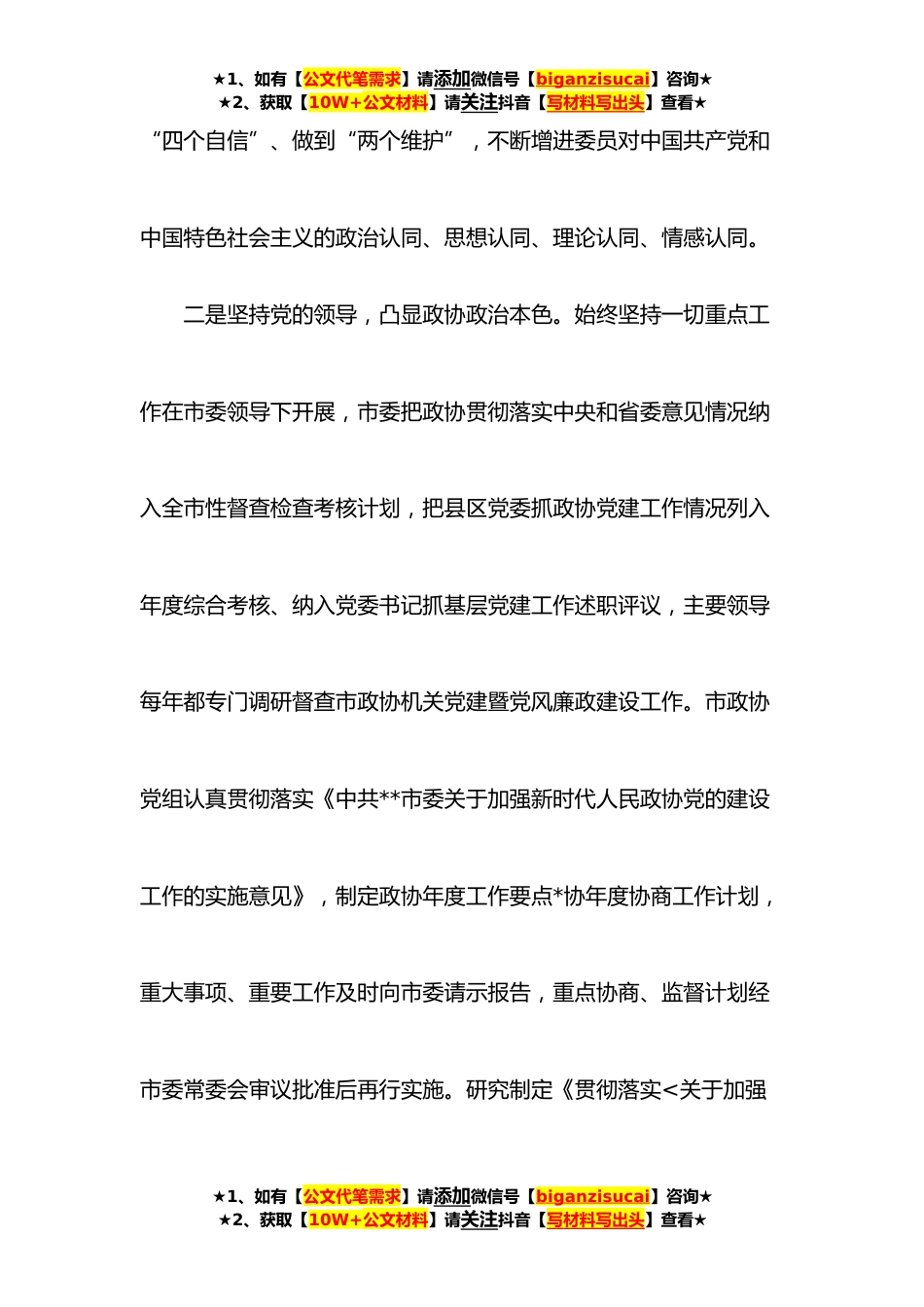 ★1、如有【公文代笔需求】请添加微信号【biganzisucai】咨询★
★2、获取【10W+公文材料】请关注抖音【写材料写出头】查看★

“四个自信”、做到“两个维护”，不断增进委员对中国共产党和中国特色社会主义的政治认同、思想认同、理论认同、情感认同。

二是坚持党的领导，凸显政协政治本色。始终坚持一切重点工作在市委领导下开展，市委把政协贯彻落实中央和省委意见情况纳入全市性督查检查考核计划，把县区党委抓政协党建工作情况列入年度综合考核、纳入党委书记抓基层党建工作述职评议，主要领导每年都专门调研督查市政协机关党建暨党风廉政建设工作。市政协党组认真贯彻落实《中共**市委关于加强新时代人民政协党的建设工作的实施意见》，制定政协年度工作要点*协年度协商工作计划，重大事项、重要工作及时向市委请示报告，重点协商、监督计划经市委常委会审议批准后再行实施。研究制定《贯彻落实<关于加强

★1、如有【公文代笔需求】请添加微信号【biganzisucai】咨询★
★2、获取【10W+公文材料】请关注抖音【写材料写出头】查看★